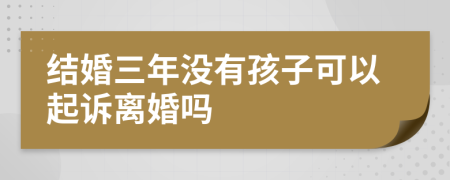 结婚三年没有孩子可以起诉离婚吗